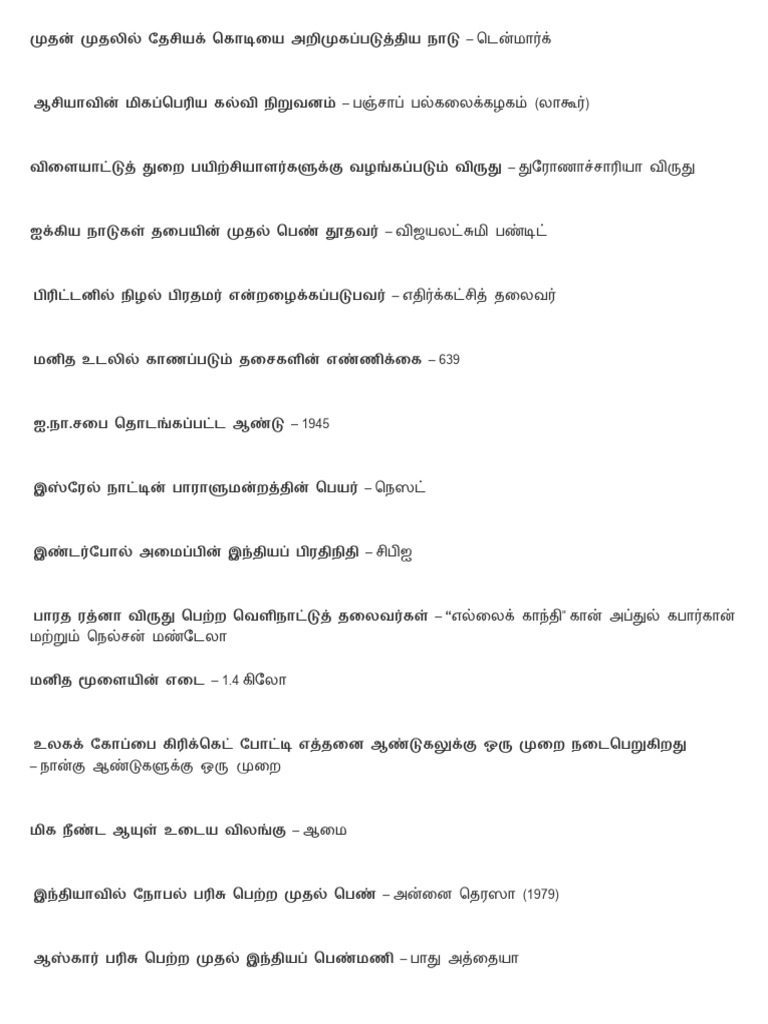 முதன் முதலில் தேசியக் கொடியை அறிமுகப்படுத்திய நாடு – டென்மார்க்

ஆசியாவின் மிகப்பெரிய கல்வி நிறுவனம் – பஞ்சாப் பல்கலைக்கழகம் (லாகூர்)

விளையாட்டுத் துறை பயிற்சியாளர்களுக்கு வழங்கப்படும் விருது – துரோணாச்சாரியா விருது

ஐக்கிய நாடுகள் தபையின் முதல் பெண் தூதவர் – விஜயலட்சுமி பண்டிட்

பிரிட்டனில் நிழல் பிரதமர் என்றழைக்கப்படுபவர் – எதிர்க்கட்சித் தலைவர்

மனித உடலில் காணப்படும் தசைகளின் எண்ணிக்கை – 639

ஐ.நா.சபை தொடங்கப்பட்ட ஆண்டு – 1945

இஸ்ரேல் நாட்டின் பாராளுமன்றத்தின் பெயர் – நெஸட்

இண்டர்போல் அமைப்பின் இந்தியப் பிரதிநிதி – சிபிஐ

பாரத ரத்னா விருது பெற்ற வெளிநாட்டுத் தலைவர்கள் – “எல்லைக் காந்தி” கான் அப்துல் கபார்கான் மற்றும் நெல்சன் மண்டேலா

மனித மூளையின் எடை – 1.4 கிலோ

உலகக் கோப்பை கிரிக்கெட் போட்டி எத்தனை ஆண்டுகலுக்கு ஒரு முறை நடைபெறுகிறது – நான்கு ஆண்டுகளுக்கு ஒரு முறை

மிக நீண்ட ஆயுள் உடைய விலங்கு – ஆமை

இந்தியாவில் நோபல் பரிசு பெற்ற முதல் பெண் – அன்னை தெரஸா (1979)

ஆஸ்கார் பரிசு பெற்ற முதல் இந்தியப் பெண்மணி – பாது அத்தையா